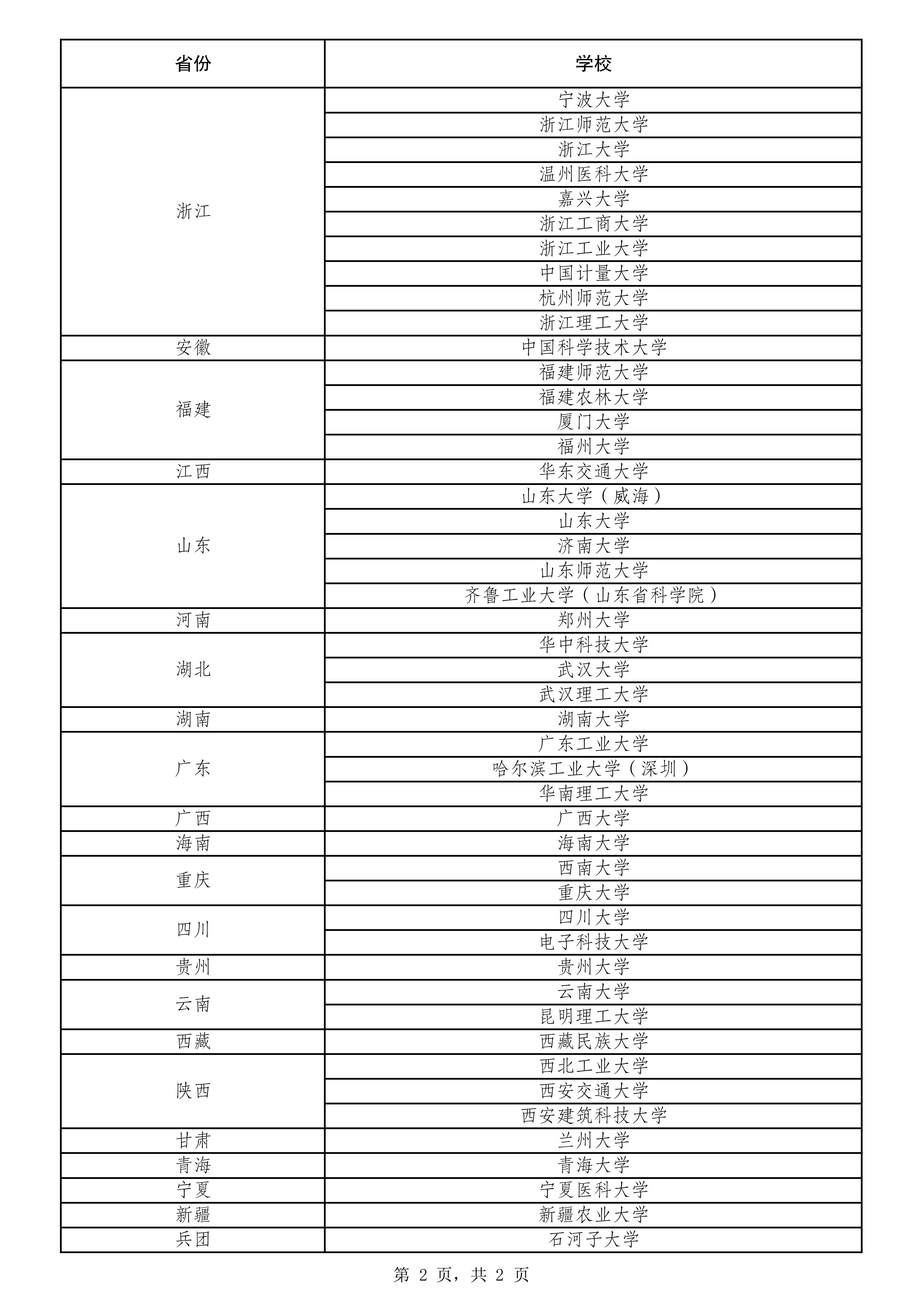 | 省份 | 学校 |
|---|---|
| 浙江 | 宁波大学 |
|  | 浙江师范大学 |
|  | 浙江大学 |
|  | 温州医科大学 |
|  | 嘉兴大学 |
|  | 浙江工商大学 |
|  | 浙江工业大学 |
|  | 中国计量大学 |
|  | 杭州师范大学 |
|  | 浙江理工大学 |
| 安徽 | 中国科学技术大学 |
| 福建 | 福建师范大学 |
|  | 福建农林大学 |
|  | 厦门大学 |
|  | 福州大学 |
| 江西 | 华东交通大学 |
| 山东 | 山东大学（威海） |
|  | 山东大学 |
|  | 济南大学 |
|  | 山东师范大学 |
|  | 齐鲁工业大学（山东省科学院） |
| 河南 | 郑州大学 |
| 湖北 | 华中科技大学 |
|  | 武汉大学 |
|  | 武汉理工大学 |
| 湖南 | 湖南大学 |
| 广东 | 广东工业大学 |
|  | 哈尔滨工业大学（深圳） |
|  | 华南理工大学 |
| 广西 | 广西大学 |
| 海南 | 海南大学 |
| 重庆 | 西南大学 |
|  | 重庆大学 |
| 四川 | 四川大学 |
|  | 电子科技大学 |
| 贵州 | 贵州大学 |
| 云南 | 云南大学 |
|  | 昆明理工大学 |
| 西藏 | 西藏民族大学 |
| 陕西 | 西北工业大学 |
|  | 西安交通大学 |
|  | 西安建筑科技大学 |
| 甘肃 | 兰州大学 |
| 青海 | 青海大学 |
| 宁夏 | 宁夏医科大学 |
| 新疆 | 新疆农业大学 |
| 兵团 | 石河子大学 |

第 2 页，共 2 页